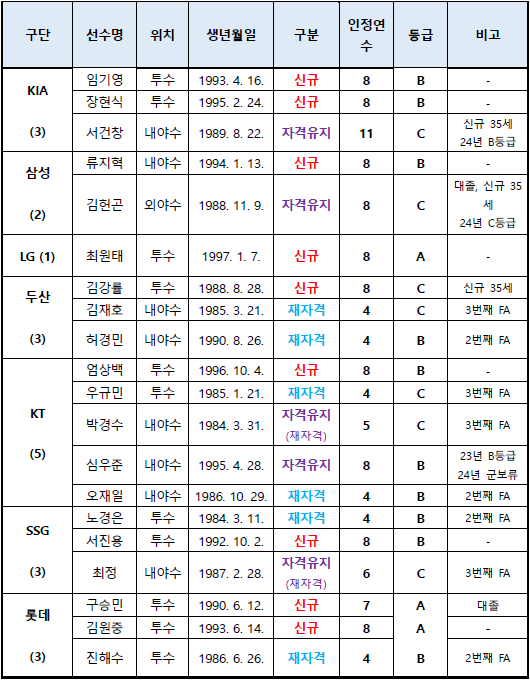 | 구단 | 선수명 | 위치 | 생년월일 | 구분 | 인정연수 | 등급 | 비고 |
|---|---|---|---|---|---|---|---|
| KIA (3) | 임기영 | 투수 | 1993. 4. 16. | 신규 | 8 | B | - |
| | 장현식 | 투수 | 1995. 2. 24. | 신규 | 8 | B | - |
| | 서건창 | 내야수 | 1989. 8. 22. | 자격유지 | 11 | C | 신규 35세 24년 B등급 |
| 삼성 (2) | 류지혁 | 내야수 | 1994. 1. 13. | 신규 | 8 | B | - |
| | 김헌곤 | 외야수 | 1988. 11. 9. | 자격유지 | 8 | C | 대졸, 신규 35세 24년 C등급 |
| LG (1) | 최원태 | 투수 | 1997. 1. 7. | 신규 | 8 | A | - |
| 두산 (3) | 김강률 | 투수 | 1988. 8. 28. | 신규 | 8 | C | 신규 35세 |
| | 김재호 | 내야수 | 1985. 3. 21. | 재자격 | 4 | C | 3번째 FA |
| | 허경민 | 내야수 | 1990. 8. 26. | 재자격 | 4 | B | 2번째 FA |
| KT (5) | 엄상백 | 투수 | 1996. 10. 4. | 신규 | 8 | B | - |
| | 우규민 | 투수 | 1985. 1. 21. | 재자격 | 4 | C | 3번째 FA |
| | 박경수 | 내야수 | 1984. 3. 31. | 자격유지 (재자격) | 5 | C | 3번째 FA |
| | 심우준 | 내야수 | 1995. 4. 28. | 자격유지 | 8 | B | 23년 B등급 24년 군보류 |
| | 오재일 | 내야수 | 1986. 10. 29. | 재자격 | 4 | B | 2번째 FA |
| SSG (3) | 노경은 | 투수 | 1984. 3. 11. | 재자격 | 4 | B | 2번째 FA |
| | 서진용 | 투수 | 1992. 10. 2. | 신규 | 8 | B | - |
| | 최정 | 내야수 | 1987. 2. 28. | 자격유지 (재자격) | 6 | C | 3번째 FA |
| 롯데 (3) | 구승민 | 투수 | 1990. 6. 12. | 신규 | 7 | A | 대졸 |
| | 김원중 | 투수 | 1993. 6. 14. | 신규 | 8 | A | - |
| | 진해수 | 투수 | 1986. 6. 26. | 재자격 | 4 | B | 2번째 FA |